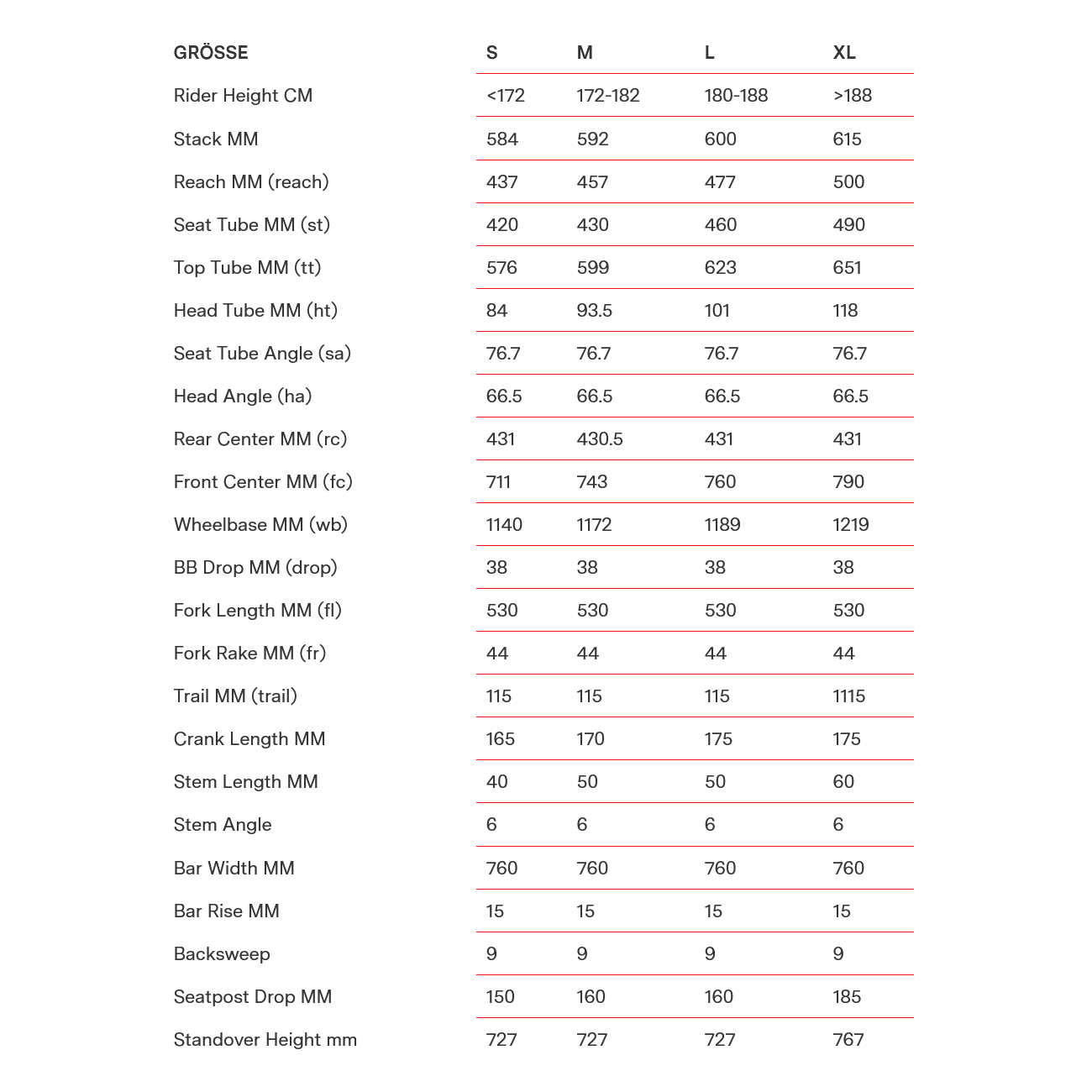 | GRÖSSE | S | M | L | XL |
|---|---|---|---|---|
| Rider Height CM | <172 | 172-182 | 180-188 | >188 |
| Stack MM | 584 | 592 | 600 | 615 |
| Reach MM (reach) | 437 | 457 | 477 | 500 |
| Seat Tube MM (st) | 420 | 430 | 460 | 490 |
| Top Tube MM (tt) | 576 | 599 | 623 | 651 |
| Head Tube MM (ht) | 84 | 93.5 | 101 | 118 |
| Seat Tube Angle (sa) | 76.7 | 76.7 | 76.7 | 76.7 |
| Head Angle (ha) | 66.5 | 66.5 | 66.5 | 66.5 |
| Rear Center MM (rc) | 431 | 430.5 | 431 | 431 |
| Front Center MM (fc) | 711 | 743 | 760 | 790 |
| Wheelbase MM (wb) | 1140 | 1172 | 1189 | 1219 |
| BB Drop MM (drop) | 38 | 38 | 38 | 38 |
| Fork Length MM (fl) | 530 | 530 | 530 | 530 |
| Fork Rake MM (fr) | 44 | 44 | 44 | 44 |
| Trail MM (trail) | 115 | 115 | 115 | 1115 |
| Crank Length MM | 165 | 170 | 175 | 175 |
| Stem Length MM | 40 | 50 | 50 | 60 |
| Stem Angle | 6 | 6 | 6 | 6 |
| Bar Width MM | 760 | 760 | 760 | 760 |
| Bar Rise MM | 15 | 15 | 15 | 15 |
| Backsweep | 9 | 9 | 9 | 9 |
| Seatpost Drop MM | 150 | 160 | 160 | 185 |
| Standover Height mm | 727 | 727 | 727 | 767 |